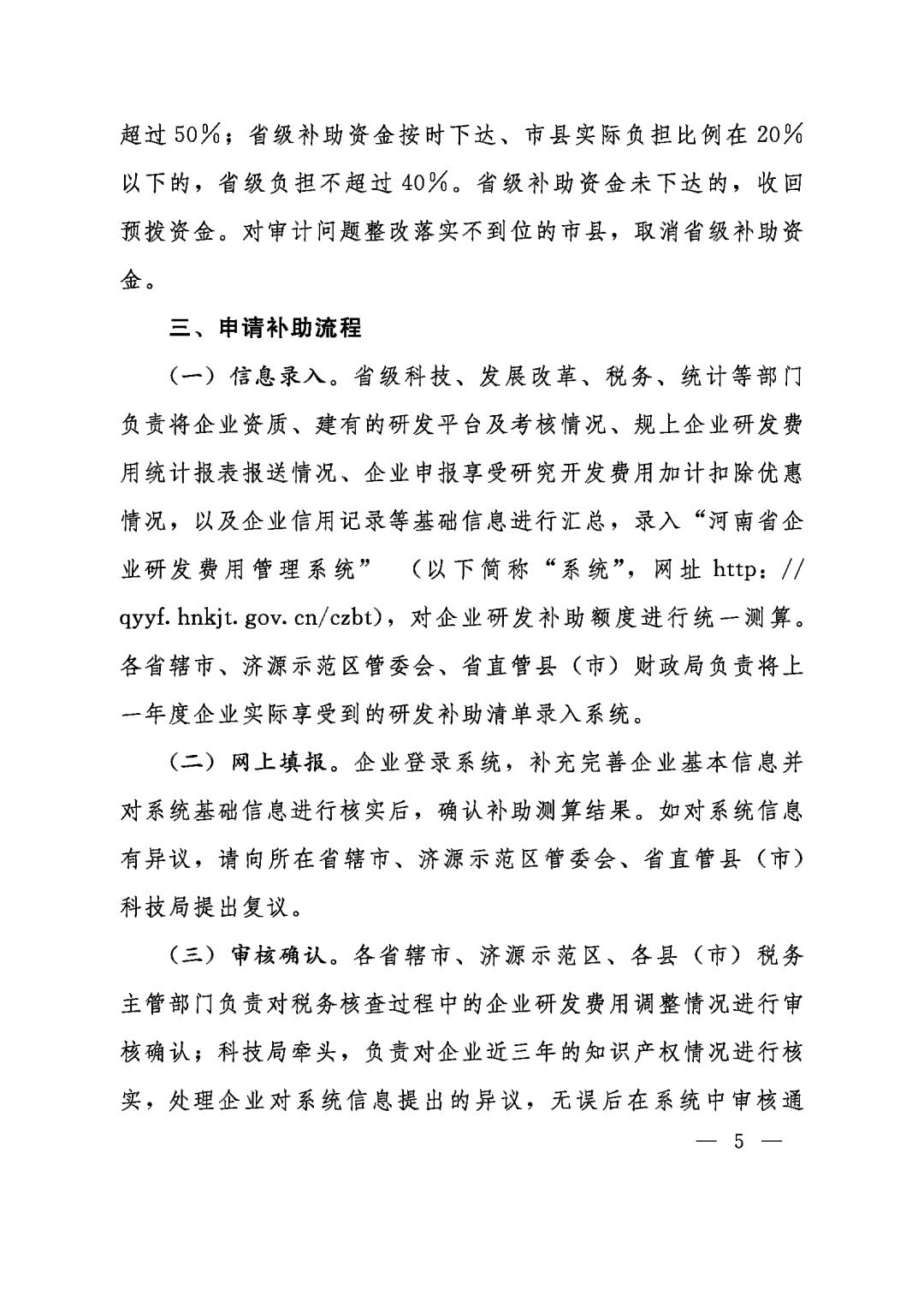 超过50%；省级补助资金按时下达、市县实际负担比例在20%以下的，省级负担不超过40%。省级补助资金未下达的，收回预拨资金。对审计问题整改落实不到位的市县，取消省级补助资金。

三、申请补助流程

（一）信息录入。省级科技、发展改革、税务、统计等部门负责将企业资质、建有的研发平台及考核情况、规上企业研发费用统计报表报送情况、企业申报享受研究开发费用加计扣除优惠情况，以及企业信用记录等基础信息进行汇总，录入“河南省企业研发费用管理系统”（以下简称“系统”，网址 http://qyyf.hnkjt.gov.cn/czbt)，对企业研发补助额度进行统一测算。各省辖市、济源示范区管委会、省直管县（市）财政局负责将上一年度企业实际享受到的研发补助清单录入系统。

（二）网上填报。企业登录系统，补充完善企业基本信息并对系统基础信息进行核实后，确认补助测算结果。如对系统信息有异议，请向所在省辖市、济源示范区管委会、省直管县（市）科技局提出复议。

（三）审核确认。各省辖市、济源示范区、各县（市）税务主管部门负责对税务核查过程中的企业研发费用调整情况进行审核确认；科技局牵头，负责对企业近三年的知识产权情况进行核实，处理企业对系统信息提出的异议，无误后在系统中审核通

— 5 —